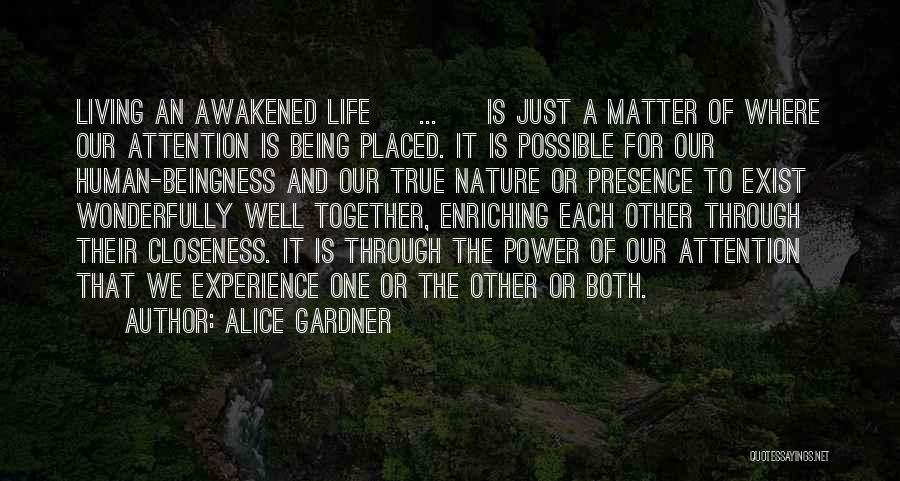 LIVING AN AWAKENED LIFE ... IS JUST A MATTER OF WHERE OUR ATTENTION IS BEING PLACED. IT IS POSSIBLE FOR OUR HUMAN-BEINGNESS AND OUR TRUE NATURE OR PRESENCE TO EXIST WONDERFULLY WELL TOGETHER, ENRICHING EACH OTHER THROUGH THEIR CLOSENESS. IT IS THROUGH THE POWER OF OUR ATTENTION THAT WE EXPERIENCE ONE OR THE OTHER OR BOTH.

AUTHOR: ALICE GARDNER

QUOTESSAYINGS.NET